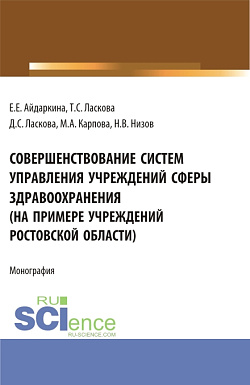 Е.Е. Айдаркина, Т.С. Ласкова
Д.С. Ласкова, М.А. Карпова, Н.В. Низов

СОВЕРШЕНСТВОВАНИЕ СИСТЕМ УПРАВЛЕНИЯ УЧРЕЖДЕНИЙ СФЕРЫ ЗДРАВООХРАНЕНИЯ (НА ПРИМЕРЕ УЧРЕЖДЕНИЙ РОСТОВСКОЙ ОБЛАСТИ)

Монография

RU
SCIence
RU-SCIENCE.COM